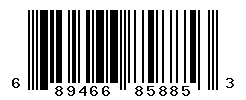 6 89466 85885 3